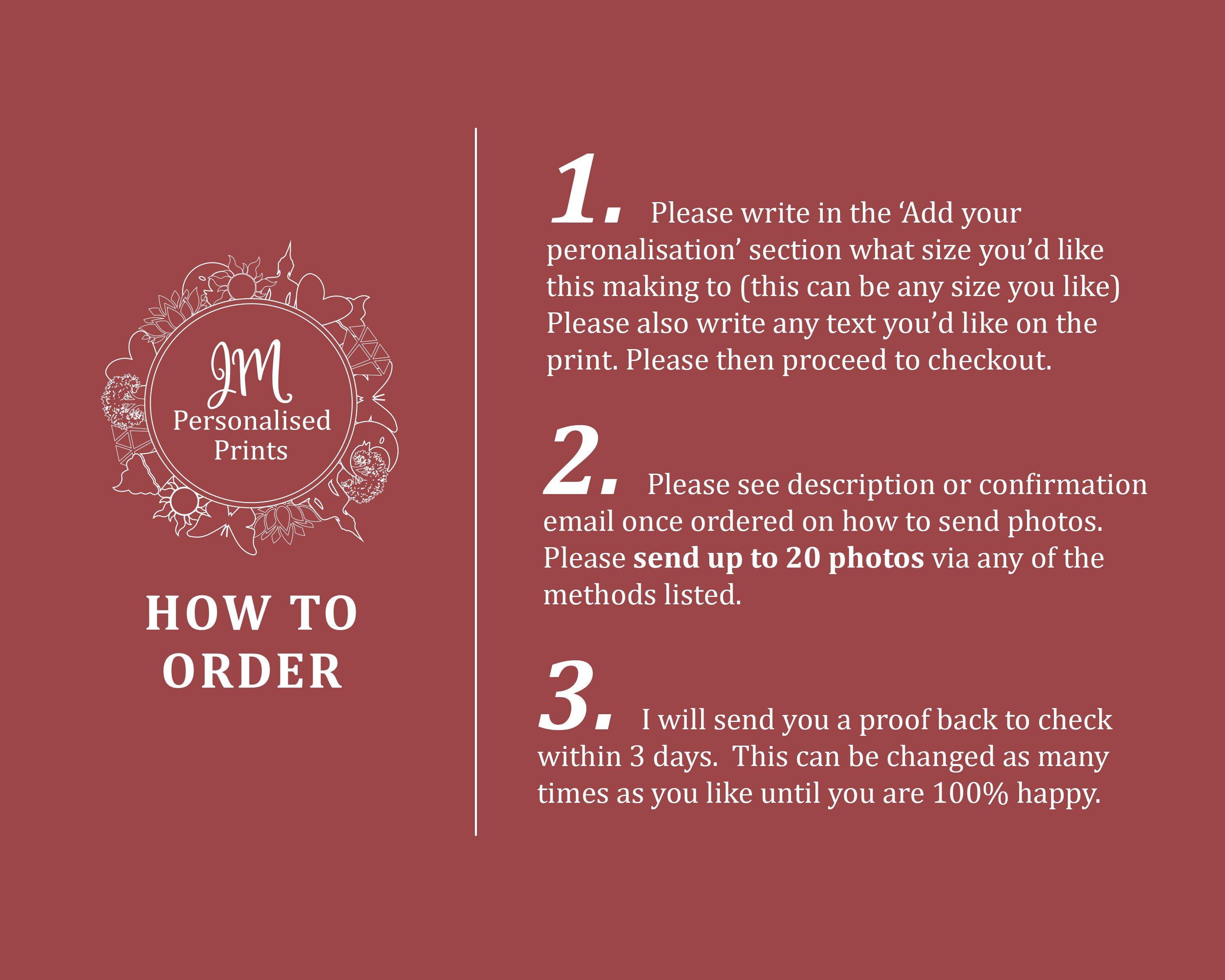 JM
Personalised
Prints

HOW TO ORDER

1. Please write in the 'Add your peronalisation' section what size you'd like this making to (this can be any size you like) Please also write any text you'd like on the print. Please then proceed to checkout.

2. Please see description or confirmation email once ordered on how to send photos. Please send up to 20 photos via any of the methods listed.

3. I will send you a proof back to check within 3 days. This can be changed as many times as you like until you are 100% happy.